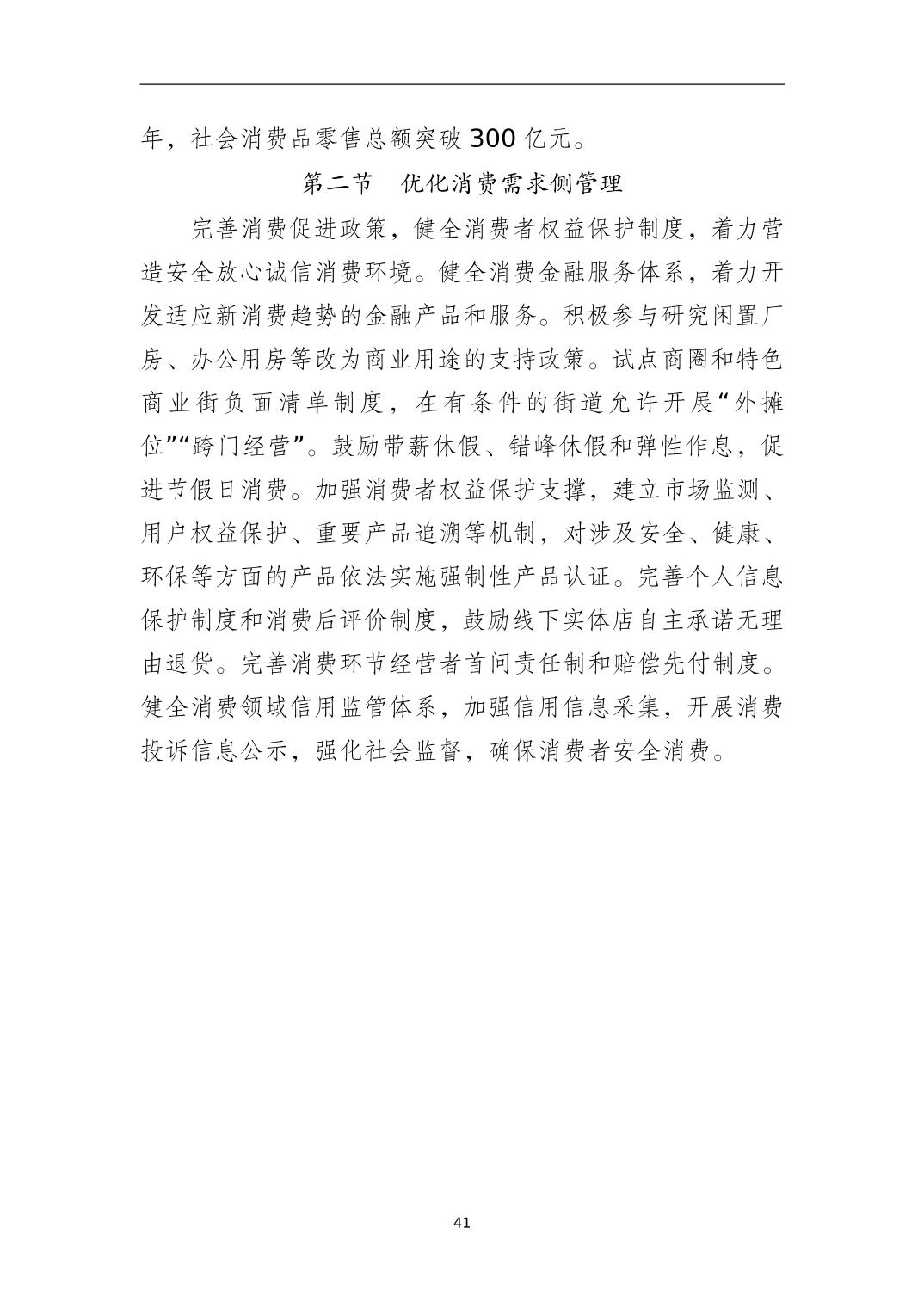 年，社会消费品零售总额突破 300 亿元。

第二节　优化消费需求侧管理

完善消费促进政策，健全消费者权益保护制度，着力营造安全放心诚信消费环境。健全消费金融服务体系，着力开发适应新消费趋势的金融产品和服务。积极参与研究闲置厂房、办公用房等改为商业用途的支持政策。试点商圈和特色商业街负面清单制度，在有条件的街道允许开展“外摊位”“跨门经营”。鼓励带薪休假、错峰休假和弹性作息，促进节假日消费。加强消费者权益保护支撑，建立市场监测、用户权益保护、重要产品追溯等机制，对涉及安全、健康、环保等方面的产品依法实施强制性产品认证。完善个人信息保护制度和消费后评价制度，鼓励线下实体店自主承诺无理由退货。完善消费环节经营者首问责任制和赔偿先付制度。健全消费领域信用监管体系，加强信用信息采集，开展消费投诉信息公示，强化社会监督，确保消费者安全消费。

41